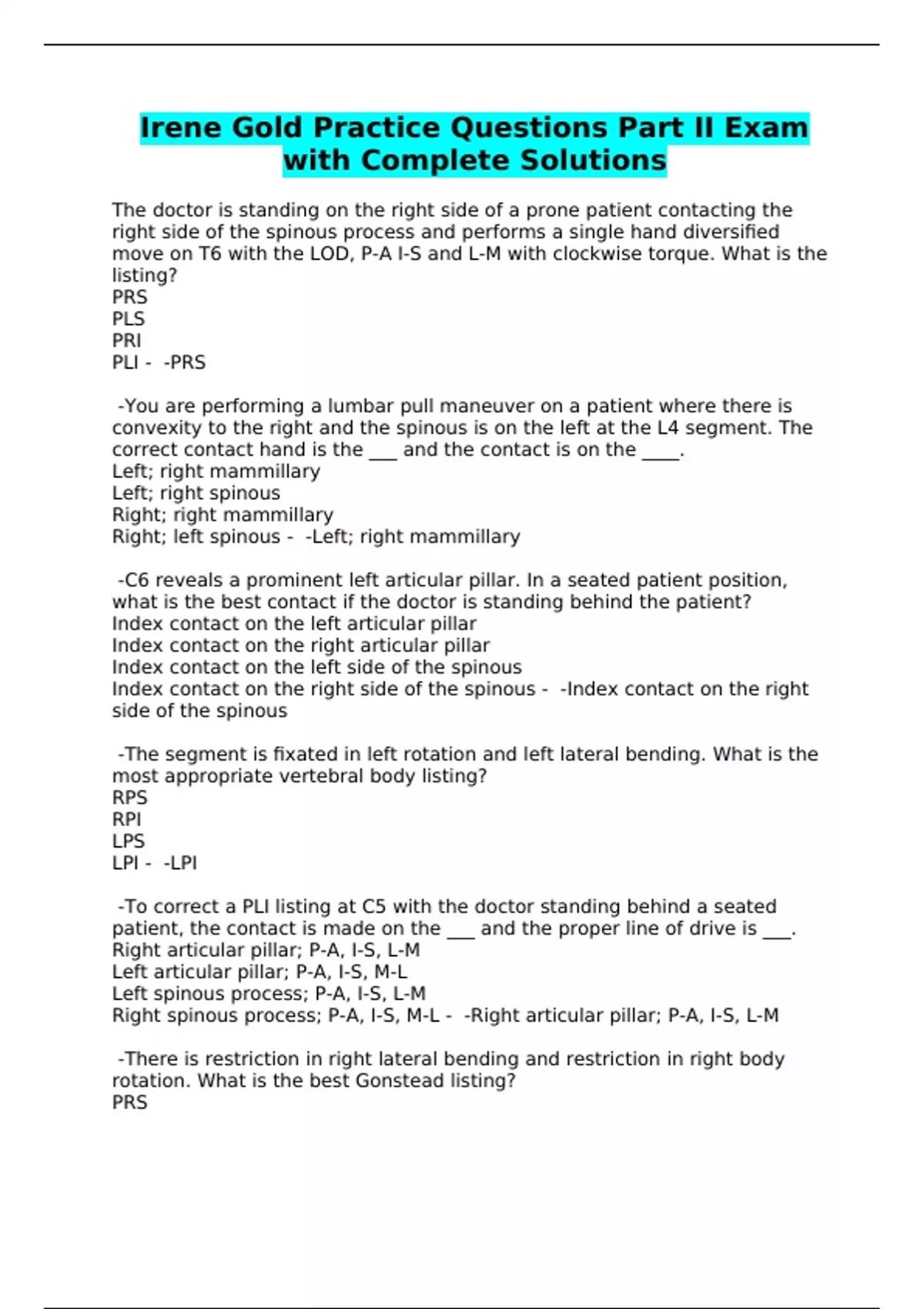 Irene Gold Practice Questions Part II Exam with Complete Solutions

The doctor is standing on the right side of a prone patient contacting the right side of the spinous process and performs a single hand diversified move on T6 with the LOD, P-A I-S and L-M with clockwise torque. What is the listing?
PRS
PLS
PRI
PLI - -PRS

-You are performing a lumbar pull maneuver on a patient where there is convexity to the right and the spinous is on the left at the L4 segment. The correct contact hand is the ___ and the contact is on the ____.
Left; right mammillary
Left; right spinous
Right; right mammillary
Right; left spinous - -Left; right mammillary

-C6 reveals a prominent left articular pillar. In a seated patient position, what is the best contact if the doctor is standing behind the patient?
Index contact on the left articular pillar
Index contact on the right articular pillar
Index contact on the left side of the spinous
Index contact on the right side of the spinous - -Index contact on the right side of the spinous

-The segment is fixated in left rotation and left lateral bending. What is the most appropriate vertebral body listing?
RPS
RPI
LPS
LPI - -LPI

-To correct a PLI listing at C5 with the doctor standing behind a seated patient, the contact is made on the ___ and the proper line of drive is ___.
Right articular pillar; P-A, I-S, L-M
Left articular pillar; P-A, I-S, M-L
Left spinous process; P-A, I-S, L-M
Right spinous process; P-A, I-S, M-L - -Right articular pillar; P-A, I-S, L-M

-There is restriction in right lateral bending and restriction in right body rotation. What is the best Gonstead listing?
PRS